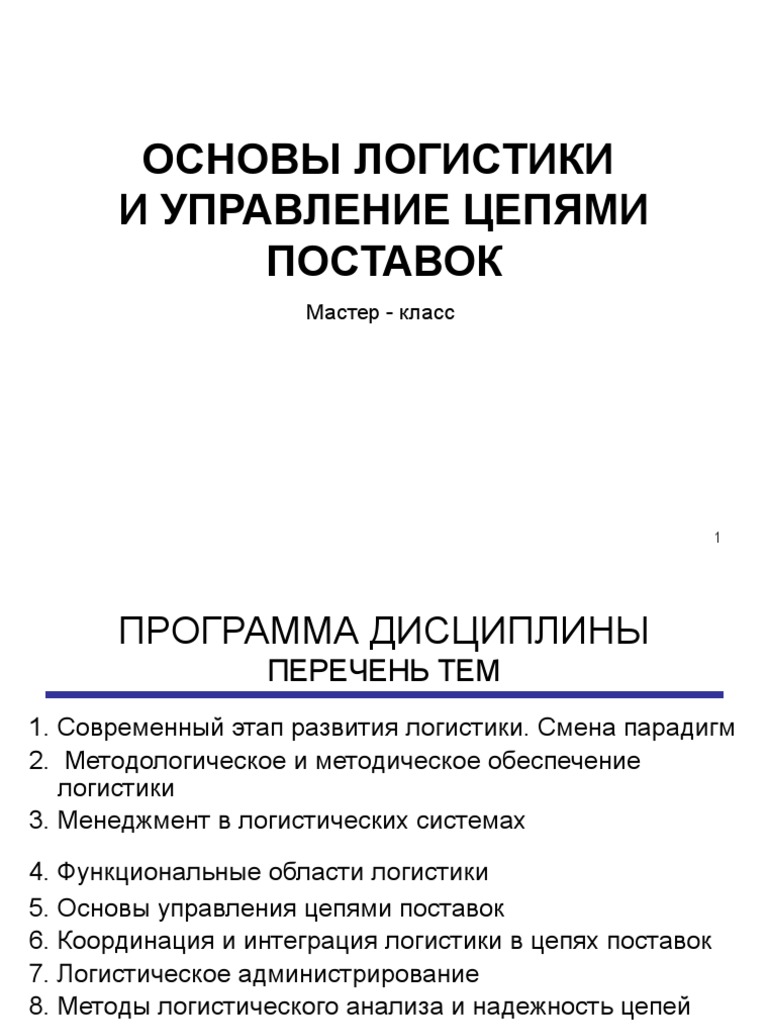 ОСНОВЫ ЛОГИСТИКИ
И УПРАВЛЕНИЕ ЦЕПЯМИ ПОСТАВОК

Мастер - класс

1

ПРОГРАММА ДИСЦИПЛИНЫ
ПЕРЕЧЕНЬ ТЕМ

1. Современный этап развития логистики. Смена парадигм
2. Методологическое и методическое обеспечение логистики
3. Менеджмент в логистических системах
4. Функциональные области логистики
5. Основы управления цепями поставок
6. Координация и интеграция логистики в цепях поставок
7. Логистическое администрирование
8. Методы логистического анализа и надежность цепей